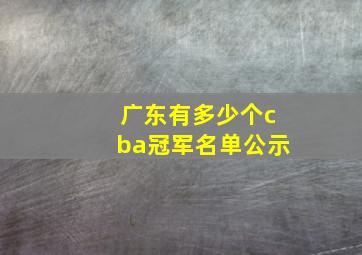 广东有多少个cba冠军名单公示